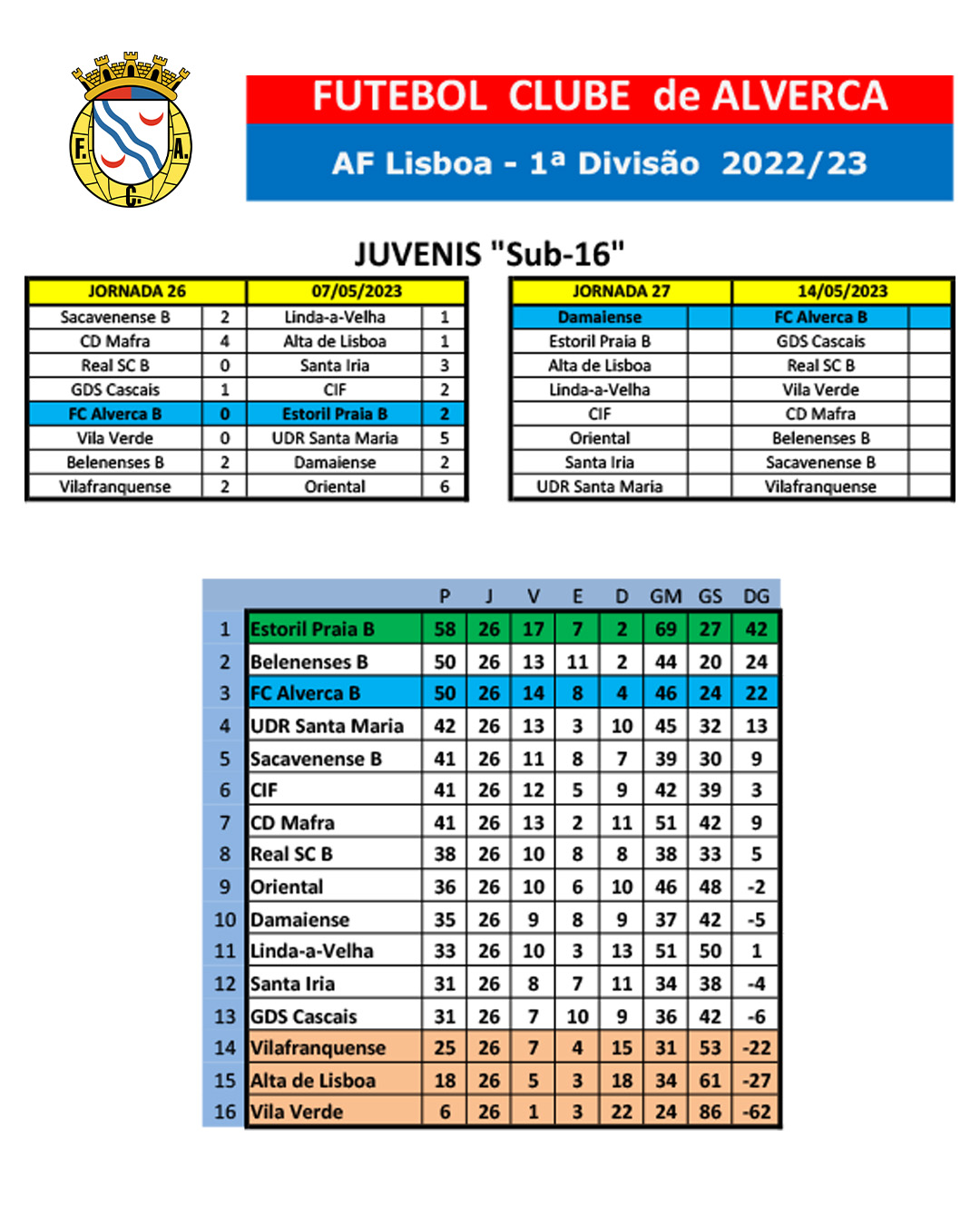 F. A. C.

FUTEBOL CLUBE de ALVERCA

AF Lisboa - 1ª Divisão 2022/23

JUVENIS "Sub-16"

| JORNADA 26 | | 07/05/2023 | |
|---|---|---|---|
| Sacavenense B | 2 | Linda-a-Velha | 1 |
| CD Mafra | 4 | Alta de Lisboa | 1 |
| Real SC B | 0 | Santa Iria | 3 |
| GDS Cascais | 1 | CIF | 2 |
| FC Alverca B | 0 | Estoril Praia B | 2 |
| Vila Verde | 0 | UDR Santa Maria | 5 |
| Belenenses B | 2 | Damaiense | 2 |
| Vilafranquense | 2 | Oriental | 6 |

| JORNADA 27 | | 14/05/2023 | |
|---|---|---|---|
| Damaiense | | FC Alverca B | |
| Estoril Praia B | | GDS Cascais | |
| Alta de Lisboa | | Real SC B | |
| Linda-a-Velha | | Vila Verde | |
| CIF | | CD Mafra | |
| Oriental | | Belenenses B | |
| Santa Iria | | Sacavenense B | |
| UDR Santa Maria | | Vilafranquense | |

| | | P | J | V | E | D | GM | GS | DG |
|---|---|---|---|---|---|---|---|---|---|
| 1 | Estoril Praia B | 58 | 26 | 17 | 7 | 2 | 69 | 27 | 42 |
| 2 | Belenenses B | 50 | 26 | 13 | 11 | 2 | 44 | 20 | 24 |
| 3 | FC Alverca B | 50 | 26 | 14 | 8 | 4 | 46 | 24 | 22 |
| 4 | UDR Santa Maria | 42 | 26 | 13 | 3 | 10 | 45 | 32 | 13 |
| 5 | Sacavenense B | 41 | 26 | 11 | 8 | 7 | 39 | 30 | 9 |
| 6 | CIF | 41 | 26 | 12 | 5 | 9 | 42 | 39 | 3 |
| 7 | CD Mafra | 41 | 26 | 13 | 2 | 11 | 51 | 42 | 9 |
| 8 | Real SC B | 38 | 26 | 10 | 8 | 8 | 38 | 33 | 5 |
| 9 | Oriental | 36 | 26 | 10 | 6 | 10 | 46 | 48 | -2 |
| 10 | Damaiense | 35 | 26 | 9 | 8 | 9 | 37 | 42 | -5 |
| 11 | Linda-a-Velha | 33 | 26 | 10 | 3 | 13 | 51 | 50 | 1 |
| 12 | Santa Iria | 31 | 26 | 8 | 7 | 11 | 34 | 38 | -4 |
| 13 | GDS Cascais | 31 | 26 | 7 | 10 | 9 | 36 | 42 | -6 |
| 14 | Vilafranquense | 25 | 26 | 7 | 4 | 15 | 31 | 53 | -22 |
| 15 | Alta de Lisboa | 18 | 26 | 5 | 3 | 18 | 34 | 61 | -27 |
| 16 | Vila Verde | 6 | 26 | 1 | 3 | 22 | 24 | 86 | -62 |